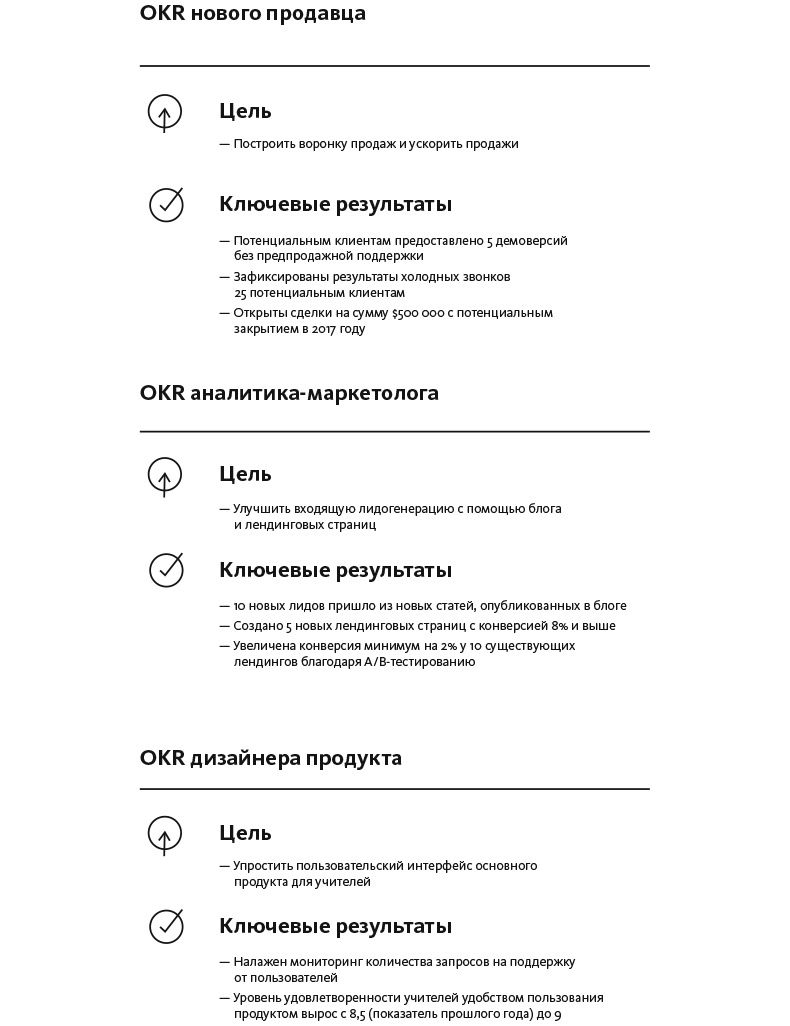 OKR нового продавца

Цель

— Построить воронку продаж и ускорить продажи

Ключевые результаты

— Потенциальным клиентам предоставлено 5 демоверсий без предпродажной поддержки
— Зафиксированы результаты холодных звонков 25 потенциальным клиентам
— Открыты сделки на сумму $500 000 с потенциальным закрытием в 2017 году

OKR аналитика-маркетолога

Цель

— Улучшить входящую лидогенерацию с помощью блога и лендинговых страниц

Ключевые результаты

— 10 новых лидов пришло из новых статей, опубликованных в блоге
— Создано 5 новых лендинговых страниц с конверсией 8% и выше
— Увеличена конверсия минимум на 2% у 10 существующих лендингов благодаря A/B-тестированию

OKR дизайнера продукта

Цель

— Упростить пользовательский интерфейс основного продукта для учителей

Ключевые результаты

— Налажен мониторинг количества запросов на поддержку от пользователей
— Уровень удовлетворенности учителей удобством пользования продуктом вырос с 8,5 (показатель прошлого года) до 9